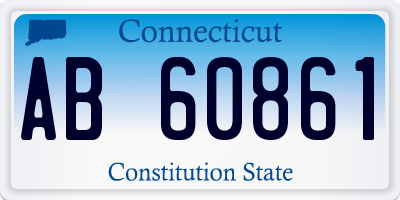 Connecticut

AB 60861

Constitution State